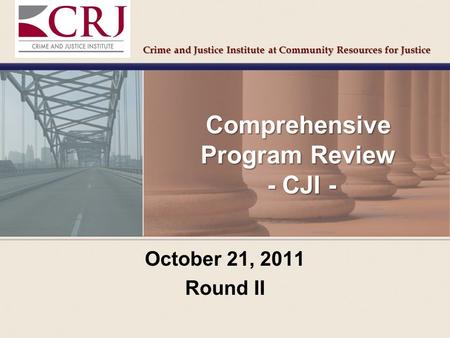 CRJ
CRIME AND JUSTICE INSTITUTE

Crime and Justice Institute at Community Resources for Justice

Comprehensive Program Review
- CJI -

October 21, 2011
Round II